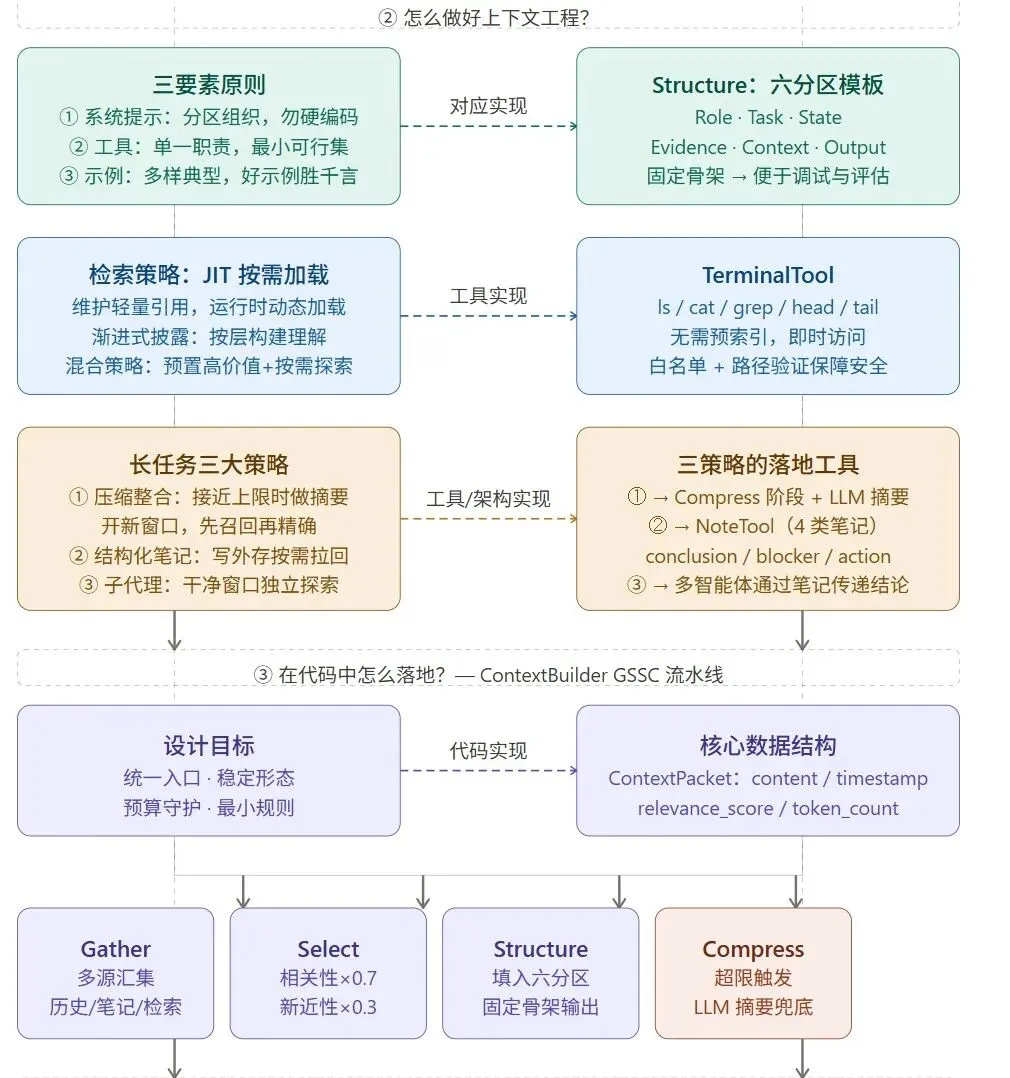 ② 怎么做好上下文工程?

三要素原则
① 系统提示：分区组织，勿硬编码
② 工具：单一职责，最小可行集
③ 示例：多样典型，好示例胜千言

对应实现

Structure：六分区模板
Role · Task · State
Evidence · Context · Output
固定骨架 → 便于调试与评估

检索策略：JIT 按需加载
维护轻量引用，运行时动态加载
渐进式披露：按层构建理解
混合策略：预置高价值+按需探索

工具实现

TerminalTool
ls / cat / grep / head / tail
无需预索引，即时访问
白名单 + 路径验证保障安全

长任务三大策略
① 压缩整合：接近上限时做摘要
开新窗口，先召回再精确
② 结构化笔记：写外存按需拉回
③ 子代理：干净窗口独立探索

工具/架构实现

三策略的落地工具
① → Compress 阶段 + LLM 摘要
② → NoteTool（4 类笔记）
conclusion / blocker / action
③ → 多智能体通过笔记传递结论

③ 在代码中怎么落地? — ContextBuilder GSSC 流水线

设计目标
统一入口 · 稳定形态
预算守护 · 最小规则

代码实现

核心数据结构
ContextPacket：content / timestamp
relevance_score / token_count

Gather
多源汇集
历史/笔记/检索

Select
相关性×0.7
新近性×0.3

Structure
填入六分区
固定骨架输出

Compress
超限触发
LLM 摘要兜底